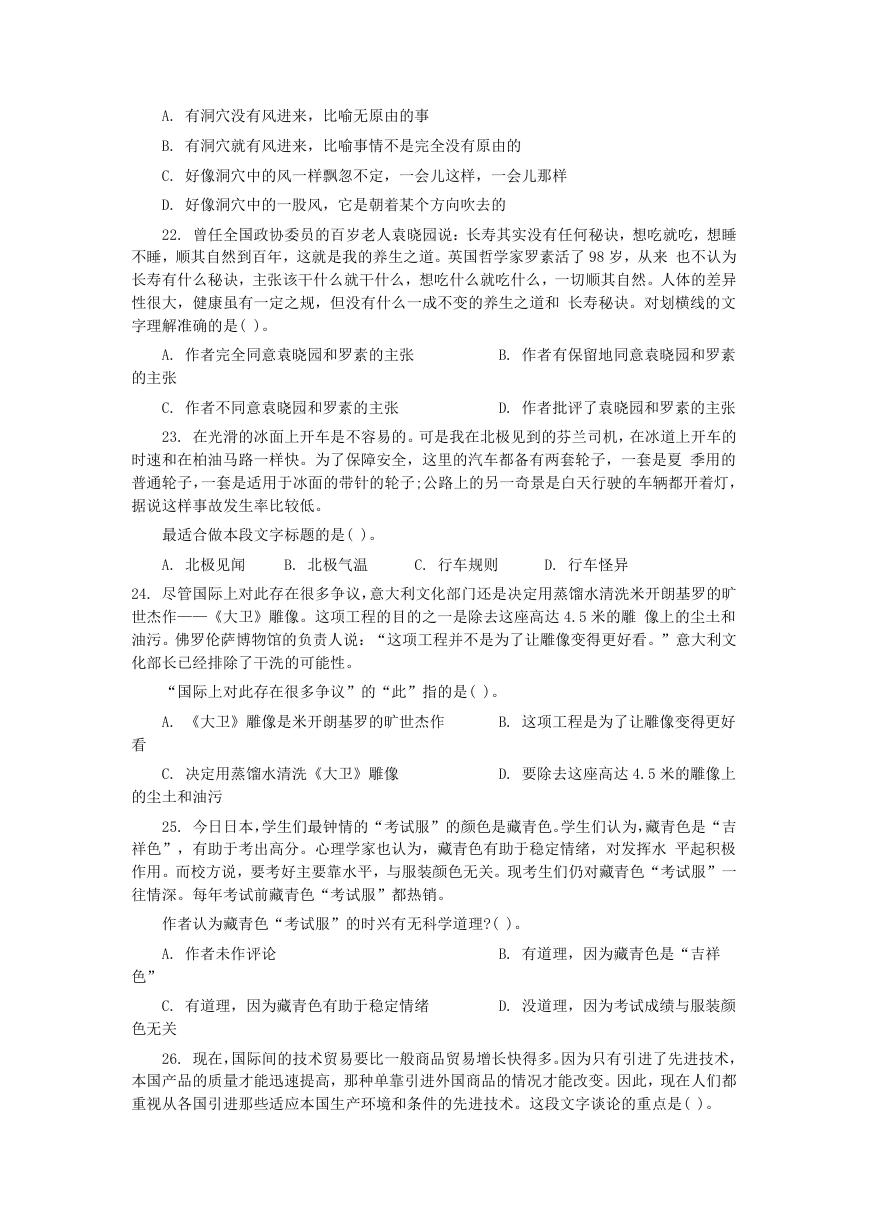 A. 有洞穴没有风进来，比喻无原由的事

B. 有洞穴就有风进来，比喻事情不是完全没有原由的

C. 好像洞穴中的风一样飘忽不定，一会儿这样，一会儿那样

D. 好像洞穴中的一股风，它是朝着某个方向吹去的

22. 曾任全国政协委员的百岁老人袁晓园说：长寿其实没有任何秘诀，想吃就吃，想睡不睡，顺其自然到百年，这就是我的养生之道。英国哲学家罗素活了 98 岁，从来 也不认为长寿有什么秘诀，主张该干什么就干什么，想吃什么就吃什么，一切顺其自然。人体的差异性很大，健康虽有一定之规，但没有什么一成不变的养生之道和 长寿秘诀。对划横线的文字理解准确的是( )。

A. 作者完全同意袁晓园和罗素的主张 B. 作者有保留地同意袁晓园和罗素的主张

C. 作者不同意袁晓园和罗素的主张 D. 作者批评了袁晓园和罗素的主张

23. 在光滑的冰面上开车是不容易的。可是我在北极见到的芬兰司机，在冰道上开车的时速和在柏油马路一样快。为了保障安全，这里的汽车都备有两套轮子，一套是夏 季用的普通轮子，一套是适用于冰面的带针的轮子;公路上的另一奇景是白天行驶的车辆都开着灯，据说这样事故发生率比较低。

最适合做本段文字标题的是( )。

A. 北极见闻 B. 北极气温 C. 行车规则 D. 行车怪异

24. 尽管国际上对此存在很多争议，意大利文化部门还是决定用蒸馏水清洗米开朗基罗的旷世杰作——《大卫》雕像。这项工程的目的之一是除去这座高达 4.5 米的雕 像上的尘土和油污。佛罗伦萨博物馆的负责人说：“这项工程并不是为了让雕像变得更好看。”意大利文化部长已经排除了干洗的可能性。

“国际上对此存在很多争议”的“此”指的是( )。

A. 《大卫》雕像是米开朗基罗的旷世杰作 B. 这项工程是为了让雕像变得更好看

C. 决定用蒸馏水清洗《大卫》雕像 D. 要除去这座高达 4.5 米的雕像上的尘土和油污

25. 今日日本,学生们最钟情的“考试服”的颜色是藏青色。学生们认为,藏青色是“吉祥色”，有助于考出高分。心理学家也认为，藏青色有助于稳定情绪，对发挥水 平起积极作用。而校方说，要考好主要靠水平，与服装颜色无关。现考生们仍对藏青色“考试服”一往情深。每年考试前藏青色“考试服”都热销。

作者认为藏青色“考试服”的时兴有无科学道理?( )。

A. 作者未作评论 B. 有道理，因为藏青色是“吉祥色”

C. 有道理，因为藏青色有助于稳定情绪 D. 没道理，因为考试成绩与服装颜色无关

26. 现在,国际间的技术贸易要比一般商品贸易增长快得多。因为只有引进了先进技术,本国产品的质量才能迅速提高，那种单靠引进外国商品的情况才能改变。因此，现在人们都重视从各国引进那些适应本国生产环境和条件的先进技术。这段文字谈论的重点是( )。